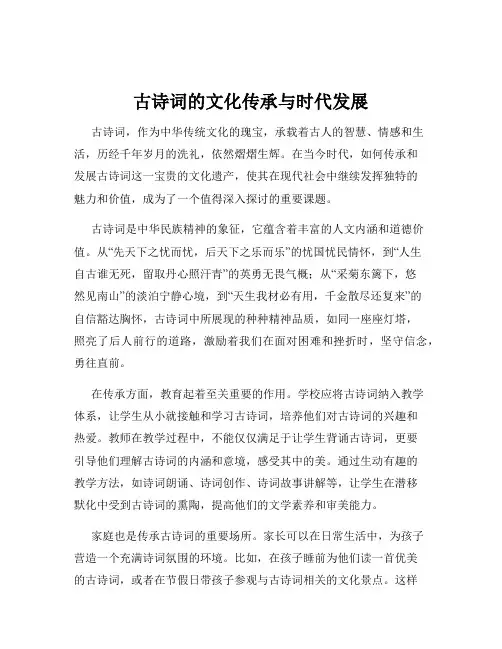 古诗词的文化传承与时代发展

古诗词，作为中华传统文化的瑰宝，承载着古人的智慧、情感和生活，历经千年岁月的洗礼，依然熠熠生辉。在当今时代，如何传承和发展古诗词这一宝贵的文化遗产，使其在现代社会中继续发挥独特的魅力和价值，成为了一个值得深入探讨的重要课题。

古诗词是中华民族精神的象征，它蕴含着丰富的人文内涵和道德价值。从“先天下之忧而忧，后天下之乐而乐”的忧国忧民情怀，到“人生自古谁无死，留取丹心照汗青”的英勇无畏气概；从“采菊东篱下，悠然见南山”的淡泊宁静心境，到“天生我材必有用，千金散尽还复来”的自信豁达胸怀，古诗词中所展现的种种精神品质，如同一座座灯塔，照亮了后人前行的道路，激励着我们在面对困难和挫折时，坚守信念，勇往直前。

在传承方面，教育起着至关重要的作用。学校应将古诗词纳入教学体系，让学生从小就接触和学习古诗词，培养他们对古诗词的兴趣和热爱。教师在教学过程中，不能仅仅满足于让学生背诵古诗词，更要引导他们理解古诗词的内涵和意境，感受其中的美。通过生动有趣的教学方法，如诗词朗诵、诗词创作、诗词故事讲解等，让学生在潜移默化中受到古诗词的熏陶，提高他们的文学素养和审美能力。

家庭也是传承古诗词的重要场所。家长可以在日常生活中，为孩子营造一个充满诗词氛围的环境。比如，在孩子睡前为他们读一首优美的古诗词，或者在节假日带孩子参观与古诗词相关的文化景点。这样